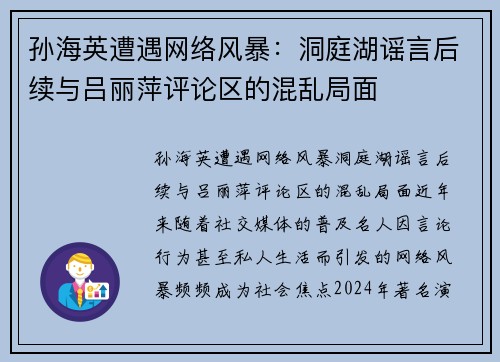 孙海英遭遇网络风暴：洞庭湖谣言后续与吕丽萍评论区的混乱局面

孙海英遭遇网络风暴洞庭湖谣言后续与吕丽萍评论区的混乱局面近年来随着社交媒体的普及名人因言论行为甚至私人生活而引发的网络风暴频频成为社会焦点2024年著名演